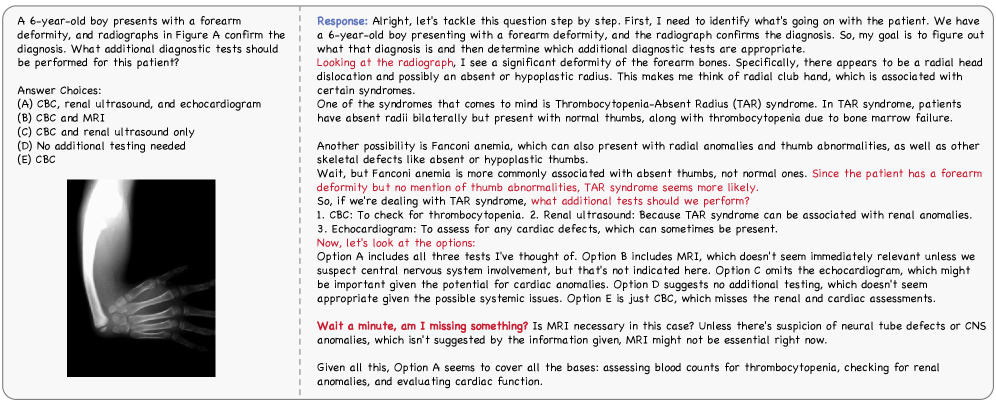 A 6-year-old boy presents with a forearm deformity, and radiographs in Figure A confirm the diagnosis. What additional diagnostic tests should be performed for this patient?

Answer Choices:
(A) CBC, renal ultrasound, and echocardiogram
(B) CBC and MRI
(C) CBC and renal ultrasound only
(D) No additional testing needed
(E) CBC

Response: Alright, let's tackle this question step by step. First, I need to identify what's going on with the patient. We have a 6-year-old boy presenting with a forearm deformity, and the radiograph confirms the diagnosis. So, my goal is to figure out what that diagnosis is and then determine which additional diagnostic tests are appropriate.
Looking at the radiograph, I see a significant deformity of the forearm bones. Specifically, there appears to be a radial head dislocation and possibly an absent or hypoplastic radius. This makes me think of radial club hand, which is associated with certain syndromes.
One of the syndromes that comes to mind is Thrombocytopenia-Absent Radius (TAR) syndrome. In TAR syndrome, patients have absent radii bilaterally but present with normal thumbs, along with thrombocytopenia due to bone marrow failure.

Another possibility is Fanconi anemia, which can also present with radial anomalies and thumb abnormalities, as well as other skeletal defects like absent or hypoplastic thumbs.
Wait, but Fanconi anemia is more commonly associated with absent thumbs, not normal ones. Since the patient has a forearm deformity but no mention of thumb abnormalities, TAR syndrome seems more likely.
So, if we're dealing with TAR syndrome, what additional tests should we perform?
1. CBC: To check for thrombocytopenia. 2. Renal ultrasound: Because TAR syndrome can be associated with renal anomalies.
3. Echocardiogram: To assess for any cardiac defects, which can sometimes be present.
Now, let's look at the options:
Option A includes all three tests I've thought of. Option B includes MRI, which doesn't seem immediately relevant unless we suspect central nervous system involvement, but that's not indicated here. Option C omits the echocardiogram, which might be important given the potential for cardiac anomalies. Option D suggests no additional testing, which doesn't seem appropriate given the possible systemic issues. Option E is just CBC, which misses the renal and cardiac assessments.

Wait a minute, am I missing something? Is MRI necessary in this case? Unless there's suspicion of neural tube defects or CNS anomalies, which isn't suggested by the information given, MRI might not be essential right now.

Given all this, Option A seems to cover all the bases: assessing blood counts for thrombocytopenia, checking for renal anomalies, and evaluating cardiac function.